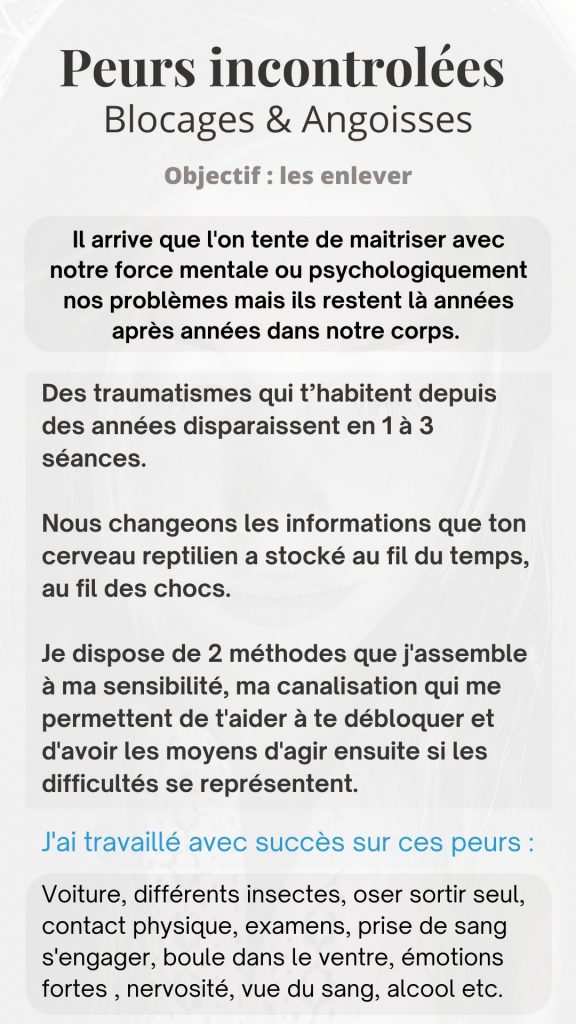 Peurs incontrolées
Blocages & Angoisses

Objectif : les enlever

Il arrive que l'on tente de maitriser avec notre force mentale ou psychologiquement nos problèmes mais ils restent là années après années dans notre corps.

Des traumatismes qui t'habitent depuis des années disparaissent en 1 à 3 séances.

Nous changeons les informations que ton cerveau reptilien a stocké au fil du temps, au fil des chocs.

Je dispose de 2 méthodes que j'assemble à ma sensibilité, ma canalisation qui me permettent de t'aider à te débloquer et d'avoir les moyens d'agir ensuite si les difficultés se représentent.

J'ai travaillé avec succès sur ces peurs :

Voiture, différents insectes, oser sortir seul, contact physique, examens, prise de sang s'engager, boule dans le ventre, émotions fortes , nervosité, vue du sang, alcool etc.